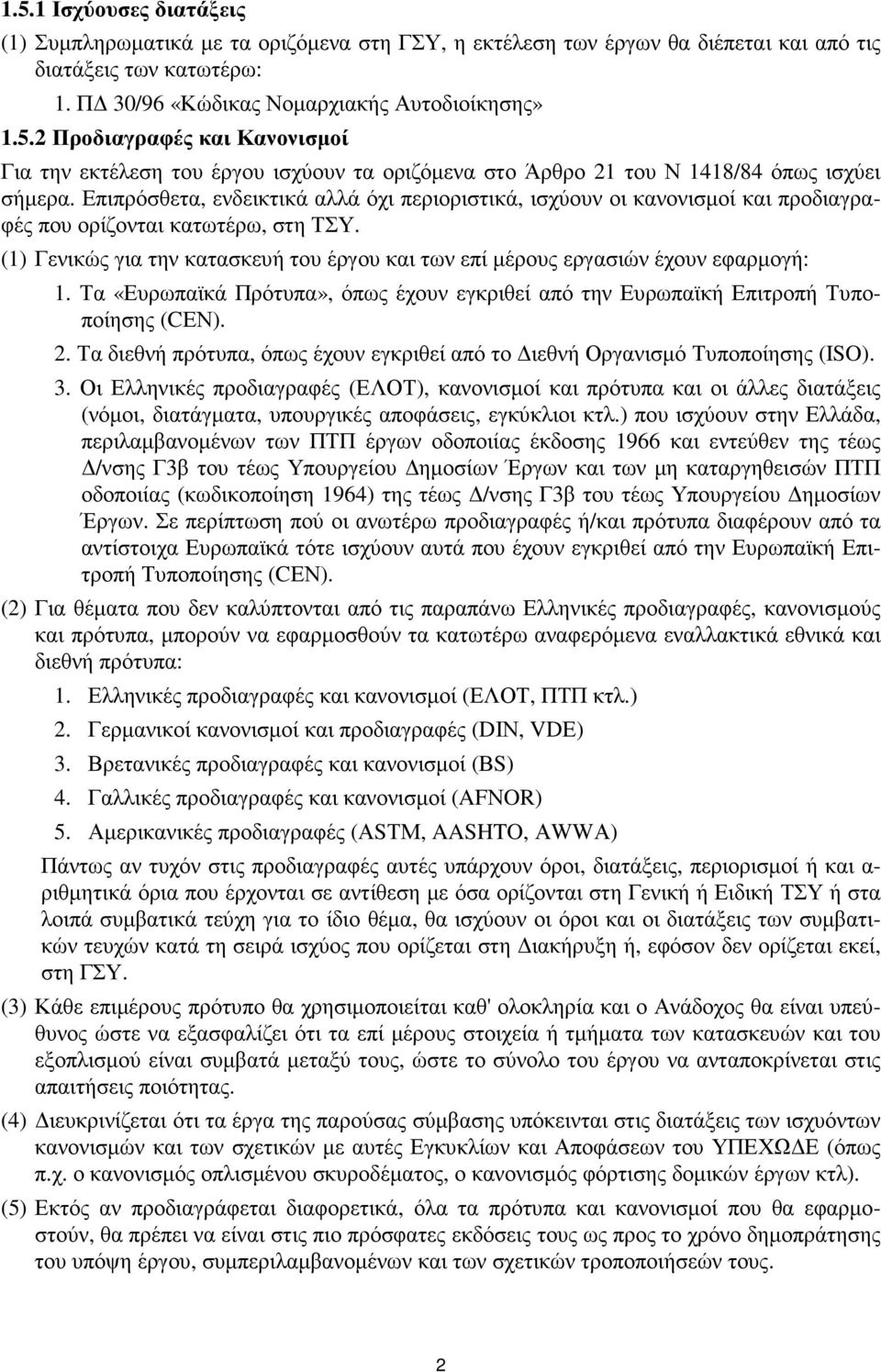 1.5.1 Ισχύουσες διατάξεις

(1) Συμπληρωματικά με τα οριζόμενα στη ΓΣΥ, η εκτέλεση των έργων θα διέπεται και από τις διατάξεις των κατωτέρω:

1. ΠΔ 30/96 «Κώδικας Νομαρχιακής Αυτοδιοίκησης»

1.5.2 Προδιαγραφές και Κανονισμοί

Για την εκτέλεση του έργου ισχύουν τα οριζόμενα στο Άρθρο 21 του Ν 1418/84 όπως ισχύει σήμερα. Επιπρόσθετα, ενδεικτικά αλλά όχι περιοριστικά, ισχύουν οι κανονισμοί και προδιαγραφές που ορίζονται κατωτέρω, στη ΤΣΥ.

(1) Γενικώς για την κατασκευή του έργου και των επί μέρους εργασιών έχουν εφαρμογή:

1. Τα «Ευρωπαϊκά Πρότυπα», όπως έχουν εγκριθεί από την Ευρωπαϊκή Επιτροπή Τυποποίησης (CEN).

2. Τα διεθνή πρότυπα, όπως έχουν εγκριθεί από το Διεθνή Οργανισμό Τυποποίησης (ISO).

3. Οι Ελληνικές προδιαγραφές (ΕΛΟΤ), κανονισμοί και πρότυπα και οι άλλες διατάξεις (νόμοι, διατάγματα, υπουργικές αποφάσεις, εγκύκλιοι κτλ.) που ισχύουν στην Ελλάδα, περιλαμβανομένων των ΠΤΠ έργων οδοποιίας έκδοσης 1966 και εντεύθεν της τέως Δ/νσης Γ3β του τέως Υπουργείου Δημοσίων Έργων και των μη καταργηθεισών ΠΤΠ οδοποιίας (κωδικοποίηση 1964) της τέως Δ/νσης Γ3β του τέως Υπουργείου Δημοσίων Έργων. Σε περίπτωση πού οι ανωτέρω προδιαγραφές ή/και πρότυπα διαφέρουν από τα αντίστοιχα Ευρωπαϊκά τότε ισχύουν αυτά που έχουν εγκριθεί από την Ευρωπαϊκή Επιτροπή Τυποποίησης (CEN).

(2) Για θέματα που δεν καλύπτονται από τις παραπάνω Ελληνικές προδιαγραφές, κανονισμούς και πρότυπα, μπορούν να εφαρμοσθούν τα κατωτέρω αναφερόμενα εναλλακτικά εθνικά και διεθνή πρότυπα:

1. Ελληνικές προδιαγραφές και κανονισμοί (ΕΛΟΤ, ΠΤΠ κτλ.)

2. Γερμανικοί κανονισμοί και προδιαγραφές (DIN, VDE)

3. Βρετανικές προδιαγραφές και κανονισμοί (BS)

4. Γαλλικές προδιαγραφές και κανονισμοί (AFNOR)

5. Αμερικανικές προδιαγραφές (ASTM, AASHTO, AWWA)

Πάντως αν τυχόν στις προδιαγραφές αυτές υπάρχουν όροι, διατάξεις, περιορισμοί ή και αριθμητικά όρια που έρχονται σε αντίθεση με όσα ορίζονται στη Γενική ή Ειδική ΤΣΥ ή στα λοιπά συμβατικά τεύχη για το ίδιο θέμα, θα ισχύουν οι όροι και οι διατάξεις των συμβατικών τευχών κατά τη σειρά ισχύος που ορίζεται στη Διακήρυξη ή, εφόσον δεν ορίζεται εκεί, στη ΓΣΥ.

(3) Κάθε επιμέρους πρότυπο θα χρησιμοποιείται καθ' ολοκληρία και ο Ανάδοχος θα είναι υπεύθυνος ώστε να εξασφαλίζει ότι τα επί μέρους στοιχεία ή τμήματα των κατασκευών και του εξοπλισμού είναι συμβατά μεταξύ τους, ώστε το σύνολο του έργου να ανταποκρίνεται στις απαιτήσεις ποιότητας.

(4) Διευκρινίζεται ότι τα έργα της παρούσας σύμβασης υπόκεινται στις διατάξεις των ισχυόντων κανονισμών και των σχετικών με αυτές Εγκυκλίων και Αποφάσεων του ΥΠΕΧΩΔΕ (όπως π.χ. ο κανονισμός οπλισμένου σκυροδέματος, ο κανονισμός φόρτισης δομικών έργων κτλ).

(5) Εκτός αν προδιαγράφεται διαφορετικά, όλα τα πρότυπα και κανονισμοί που θα εφαρμοστούν, θα πρέπει να είναι στις πιο πρόσφατες εκδόσεις τους ως προς το χρόνο δημοπράτησης του υπόψη έργου, συμπεριλαμβανομένων και των σχετικών τροποποιήσεών τους.

2